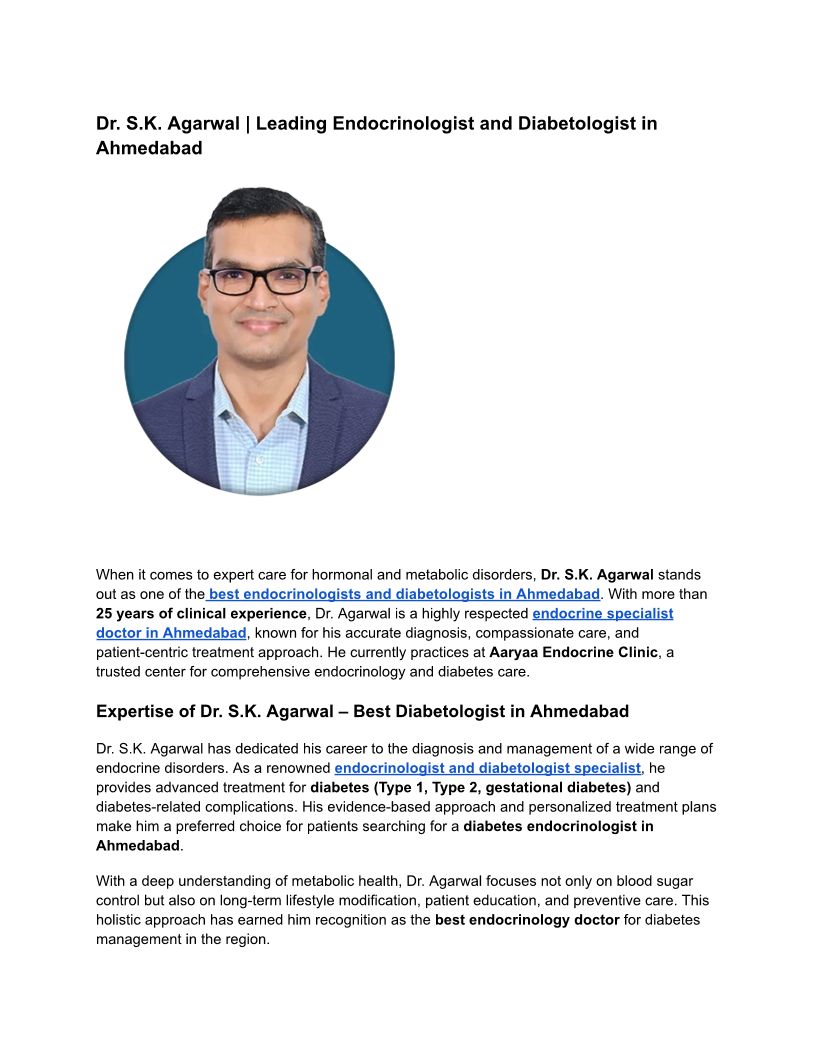 Dr. S.K. Agarwal | Leading Endocrinologist and Diabetologist in Ahmedabad

When it comes to expert care for hormonal and metabolic disorders, Dr. S.K. Agarwal stands out as one of the best endocrinologists and diabetologists in Ahmedabad. With more than 25 years of clinical experience, Dr. Agarwal is a highly respected endocrine specialist doctor in Ahmedabad, known for his accurate diagnosis, compassionate care, and patient-centric treatment approach. He currently practices at Aaryaa Endocrine Clinic, a trusted center for comprehensive endocrinology and diabetes care.

Expertise of Dr. S.K. Agarwal – Best Diabetologist in Ahmedabad

Dr. S.K. Agarwal has dedicated his career to the diagnosis and management of a wide range of endocrine disorders. As a renowned endocrinologist and diabetologist specialist, he provides advanced treatment for diabetes (Type 1, Type 2, gestational diabetes) and diabetes-related complications. His evidence-based approach and personalized treatment plans make him a preferred choice for patients searching for a diabetes endocrinologist in Ahmedabad.

With a deep understanding of metabolic health, Dr. Agarwal focuses not only on blood sugar control but also on long-term lifestyle modification, patient education, and preventive care. This holistic approach has earned him recognition as the best endocrinology doctor for diabetes management in the region.